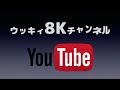 ウッキィ8Kチャンネル

YouTube